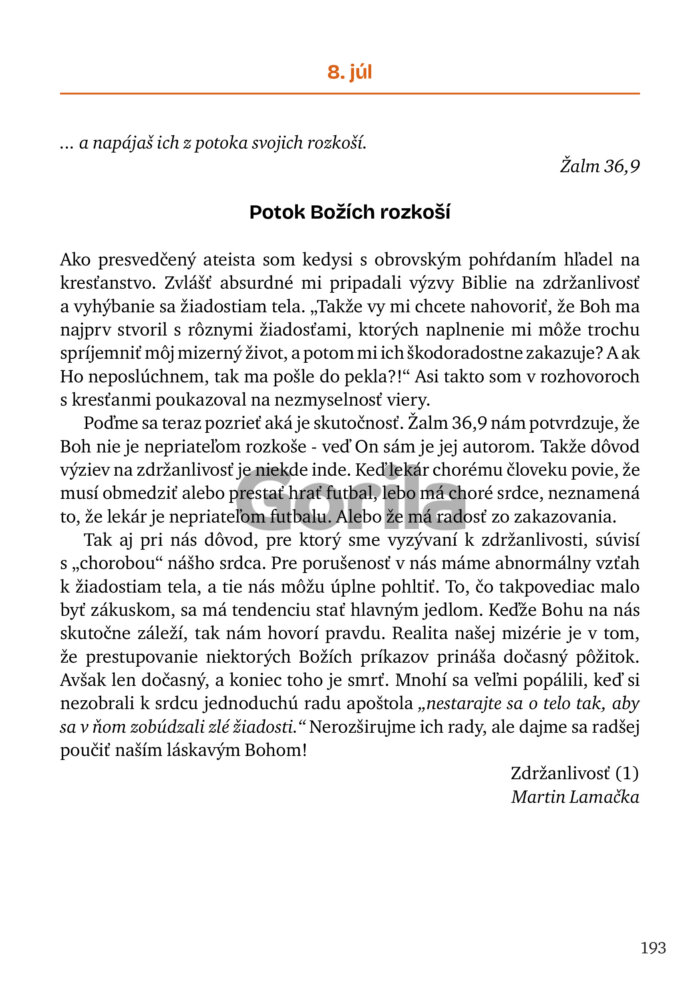 8. júl

... a napájaš ich z potoka svojich rozkoší.

Žalm 36,9

Potok Božích rozkoší

Ako presvedčený ateista som kedysi s obrovským pohŕdaním hľadel na kresťanstvo. Zvlášť absurdné mi pripadali výzvy Biblie na zdržanlivosť a vyhýbanie sa žiadostiam tela. „Takže vy mi chcete nahovoriť, že Boh ma najprv stvoril s rôznymi žiadosťami, ktorých naplnenie mi môže trochu spríjemniť môj mizerný život, a potom mi ich škodoradostne zakazuje? A ak Ho neposlúchnem, tak ma pošle do pekla?!“ Asi takto som v rozhovoroch s kresťanmi poukazoval na nezmyselnosť viery.

Poďme sa teraz pozrieť aká je skutočnosť. Žalm 36,9 nám potvrdzuje, že Boh nie je nepriateľom rozkoše - veď On sám je jej autorom. Takže dôvod výziev na zdržanlivosť je niekde inde. Keď lekár chorému človeku povie, že musí obmedziť alebo prestať hrať futbal, lebo má choré srdce, neznamená to, že lekár je nepriateľom futbalu. Alebo že má radosť zo zakazovania.

Tak aj pri nás dôvod, pre ktorý sme vyzývaní k zdržanlivosti, súvisí s „chorobou“ nášho srdca. Pre porušenosť v nás máme abnormálny vzťah k žiadostiam tela, a tie nás môžu úplne pohltiť. To, čo takpovediac malo byť zákuskom, sa má tendenciu stať hlavným jedlom. Keďže Bohu na nás skutočne záleží, tak nám hovorí pravdu. Realita našej mizérie je v tom, že prestupovanie niektorých Božích príkazov prináša dočasný pôžitok. Avšak len dočasný, a koniec toho je smrť. Mnohí sa veľmi popálili, keď si nezobrali k srdcu jednoduchú radu apoštola „nestarajte sa o telo tak, aby sa v ňom zobúdzali zlé žiadosti.“ Nerozširujme ich rady, ale dajme sa radšej poučiť naším láskavým Bohom!

Zdržanlivosť (1)
Martin Lamačka

Gorila

193